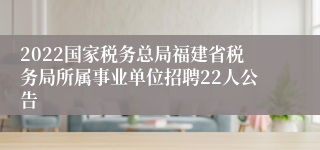 2022国家税务总局福建省税务局所属事业单位招聘22人公告